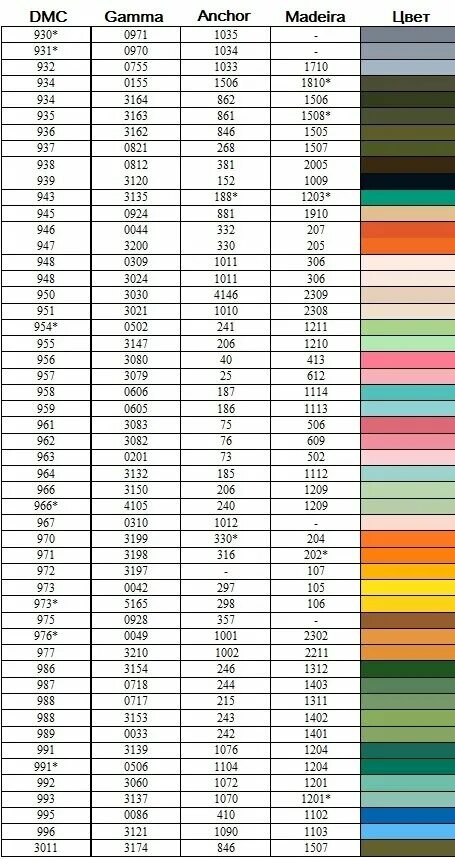 | DMC | Gamma | Anchor | Madeira | Цвет |
|---|---|---|---|---|
| 930* | 0971 | 1035 | - | |
| 931* | 0970 | 1034 | - | |
| 932 | 0755 | 1033 | 1710 | |
| 934 | 0155 | 1506 | 1810* | |
| 934 | 3164 | 862 | 1506 | |
| 935 | 3163 | 861 | 1508* | |
| 936 | 3162 | 846 | 1505 | |
| 937 | 0821 | 268 | 1507 | |
| 938 | 0812 | 381 | 2005 | |
| 939 | 3120 | 152 | 1009 | |
| 943 | 3135 | 188* | 1203* | |
| 945 | 0924 | 881 | 1910 | |
| 946 | 0044 | 332 | 207 | |
| 947 | 3200 | 330 | 205 | |
| 948 | 0309 | 1011 | 306 | |
| 948 | 3024 | 1011 | 306 | |
| 950 | 3030 | 4146 | 2309 | |
| 951 | 3021 | 1010 | 2308 | |
| 954* | 0502 | 241 | 1211 | |
| 955 | 3147 | 206 | 1210 | |
| 956 | 3080 | 40 | 413 | |
| 957 | 3079 | 25 | 612 | |
| 958 | 0606 | 187 | 1114 | |
| 959 | 0605 | 186 | 1113 | |
| 961 | 3083 | 75 | 506 | |
| 962 | 3082 | 76 | 609 | |
| 963 | 0201 | 73 | 502 | |
| 964 | 3132 | 185 | 1112 | |
| 966 | 3150 | 206 | 1209 | |
| 966* | 4105 | 240 | 1209 | |
| 967 | 0310 | 1012 | - | |
| 970 | 3199 | 330* | 204 | |
| 971 | 3198 | 316 | 202* | |
| 972 | 3197 | - | 107 | |
| 973 | 0042 | 297 | 105 | |
| 973* | 5165 | 298 | 106 | |
| 975 | 0928 | 357 | - | |
| 976* | 0049 | 1001 | 2302 | |
| 977 | 3210 | 1002 | 2211 | |
| 986 | 3154 | 246 | 1312 | |
| 987 | 0718 | 244 | 1403 | |
| 988 | 0717 | 215 | 1311 | |
| 988 | 3153 | 243 | 1402 | |
| 989 | 0033 | 242 | 1401 | |
| 991 | 3139 | 1076 | 1204 | |
| 991* | 0506 | 1104 | 1204 | |
| 992 | 3060 | 1072 | 1201 | |
| 993 | 3137 | 1070 | 1201* | |
| 995 | 0086 | 410 | 1102 | |
| 996 | 3121 | 1090 | 1103 | |
| 3011 | 3174 | 846 | 1507 | |